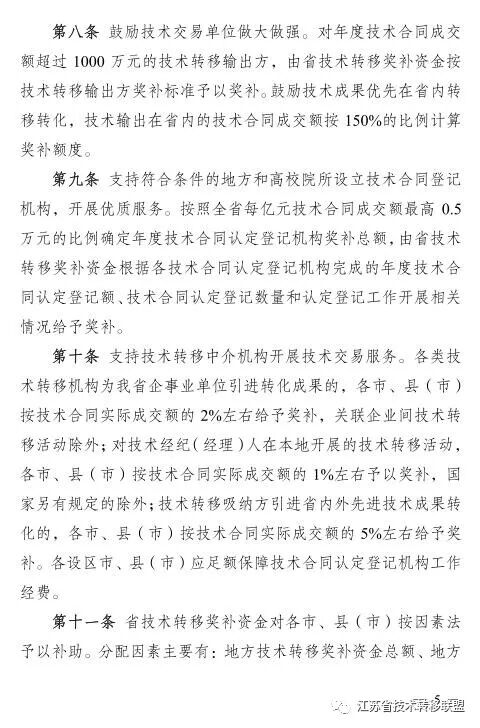 第八条 鼓励技术交易单位做大做强。对年度技术合同成交额超过 1000 万元的技术转移输出方，由省技术转移奖补资金按技术转移输出方奖补标准予以奖补。鼓励技术成果优先在省内转移转化，技术输出在省内的技术合同成交额按 150%的比例计算奖补额度。

第九条 支持符合条件的地方和高校院所设立技术合同登记机构，开展优质服务。按照全省每亿元技术合同成交额最高 0.5 万元的比例确定年度技术合同认定登记机构奖补总额，由省技术转移奖补资金根据各技术合同认定登记机构完成的年度技术合同认定登记额、技术合同认定登记数量和认定登记工作开展相关情况给予奖补。

第十条 支持技术转移中介机构开展技术交易服务。各类技术转移机构为我省企事业单位引进转化成果的，各市、县（市）按技术合同实际成交额的 2%左右给予奖补，关联企业间技术转移活动除外；对技术经纪（经理）人在本地开展的技术转移活动，各市、县（市）按技术合同实际成交额的 1%左右予以奖补，国家另有规定的除外；技术转移吸纳方引进省内外先进技术成果转化的，各市、县（市）按技术合同实际成交额的 5%左右给予奖补。各设区市、县（市）应足额保障技术合同认定登记机构工作经费。

第十一条 省技术转移奖补资金对各市、县（市）按因素法予以补助。分配因素主要有：地方技术转移奖补资金总额、地方

5

江苏省技术转移联盟